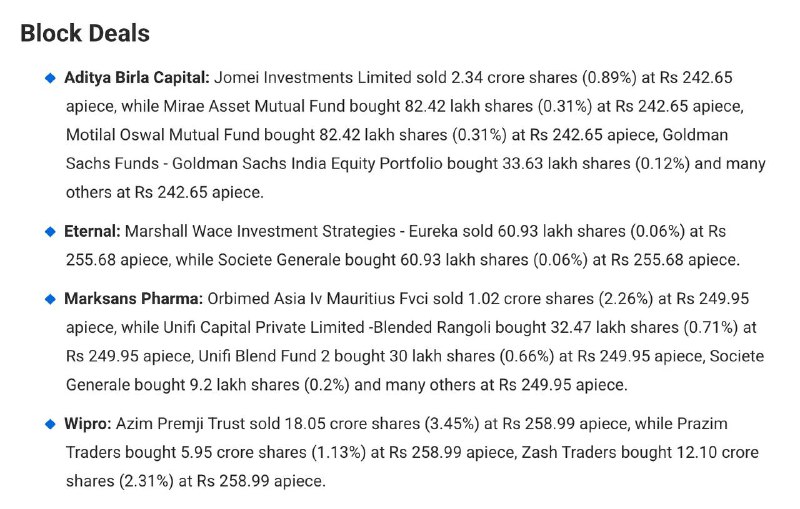 Block Deals

Aditya Birla Capital: Jomei Investments Limited sold 2.34 crore shares (0.89%) at Rs 242.65 apiece, while Mirae Asset Mutual Fund bought 82.42 lakh shares (0.31%) at Rs 242.65 apiece, Motilal Oswal Mutual Fund bought 82.42 lakh shares (0.31%) at Rs 242.65 apiece, Goldman Sachs Funds - Goldman Sachs India Equity Portfolio bought 33.63 lakh shares (0.12%) and many others at Rs 242.65 apiece.

Eternal: Marshall Wace Investment Strategies - Eureka sold 60.93 lakh shares (0.06%) at Rs 255.68 apiece, while Societe Generale bought 60.93 lakh shares (0.06%) at Rs 255.68 apiece.

Marksans Pharma: Orbimed Asia Iv Mauritius Fvci sold 1.02 crore shares (2.26%) at Rs 249.95 apiece, while Unifi Capital Private Limited -Blended Rangoli bought 32.47 lakh shares (0.71%) at Rs 249.95 apiece, Unifi Blend Fund 2 bought 30 lakh shares (0.66%) at Rs 249.95 apiece, Societe Generale bought 9.2 lakh shares (0.2%) and many others at Rs 249.95 apiece.

Wipro: Azim Premji Trust sold 18.05 crore shares (3.45%) at Rs 258.99 apiece, while Prazim Traders bought 5.95 crore shares (1.13%) at Rs 258.99 apiece, Zash Traders bought 12.10 crore shares (2.31%) at Rs 258.99 apiece.